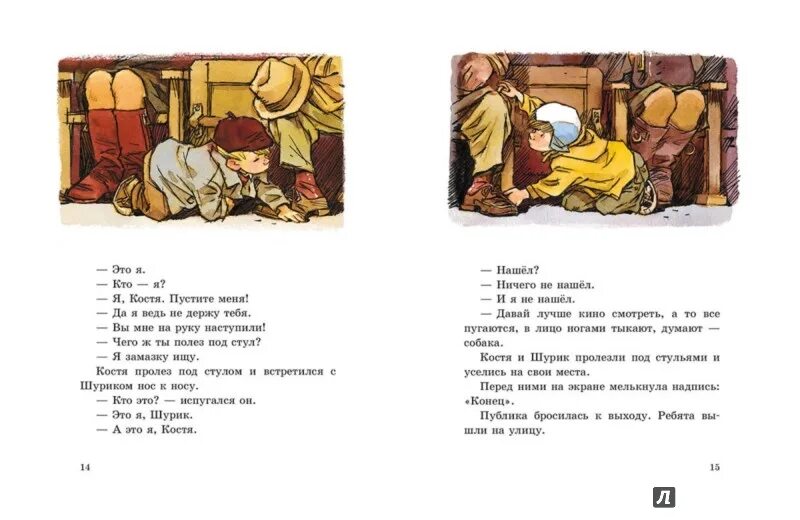 — Это я.
— Кто — я?
— Я, Костя. Пустите меня!
— Да я ведь не держу тебя.
— Вы мне на руку наступили!
— Чего ж ты полез под стул?
— Я замазку ищу.
Костя пролез под стулом и встретился с Шуриком нос к носу.
— Кто это? — испугался он.
— Это я, Шурик.
— А это я, Костя.

14

— Нашёл?
— Ничего не нашёл.
— И я не нашёл.
— Давай лучше кино смотреть, а то все пугаются, в лицо ногами тыкают, думают — собака.
Костя и Шурик пролезли под стульями и уселись на свои места.
Перед ними на экране мелькнула надпись: «Конец».
Публика бросилась к выходу. Ребята вышли на улицу.

15

Л